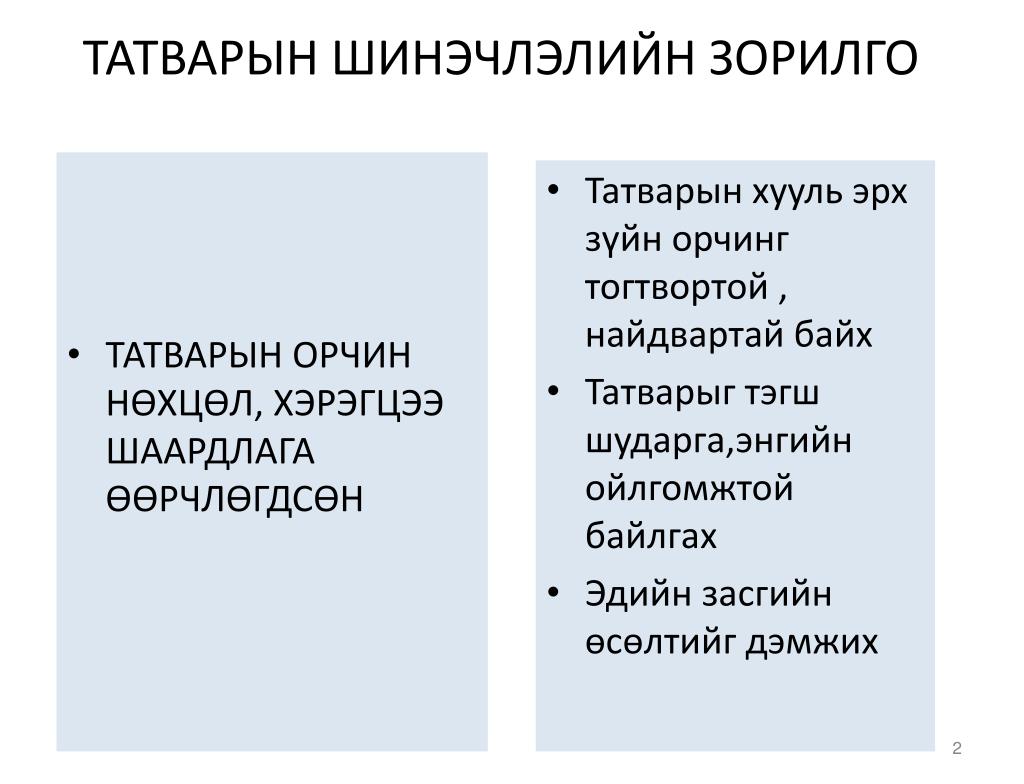 ТАТВАРЫН ШИНЭЧЛЭЛИЙН ЗОРИЛГО

• ТАТВАРЫН ОРЧИН НӨХЦӨЛ, ХЭРЭГЦЭЭ ШААРДЛАГА ӨӨРЧЛӨГДСӨН

• Татварын хууль эрх зүйн орчинг тогтвортой , найдвартай байх
• Татварыг тэгш шударга,энгийн ойлгомжтой байлгах
• Эдийн засгийн өсөлтийг дэмжих

2